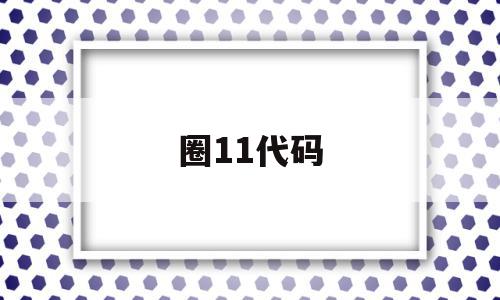 圈11代码